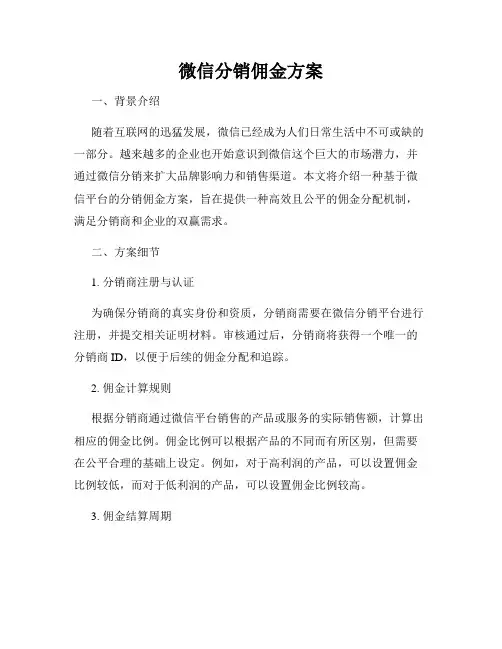 微信分销佣金方案

一、背景介绍

随着互联网的迅猛发展，微信已经成为人们日常生活中不可或缺的一部分。越来越多的企业也开始意识到微信这个巨大的市场潜力，并通过微信分销来扩大品牌影响力和销售渠道。本文将介绍一种基于微信平台的分销佣金方案，旨在提供一种高效且公平的佣金分配机制，满足分销商和企业的双赢需求。

二、方案细节

1. 分销商注册与认证

为确保分销商的真实身份和资质，分销商需要在微信分销平台进行注册，并提交相关证明材料。审核通过后，分销商将获得一个唯一的分销商 ID，以便于后续的佣金分配和追踪。

2. 佣金计算规则

根据分销商通过微信平台销售的产品或服务的实际销售额，计算出相应的佣金比例。佣金比例可以根据产品的不同而有所区别，但需要在公平合理的基础上设定。例如，对于高利润的产品，可以设置佣金比例较低，而对于低利润的产品，可以设置佣金比例较高。

3. 佣金结算周期